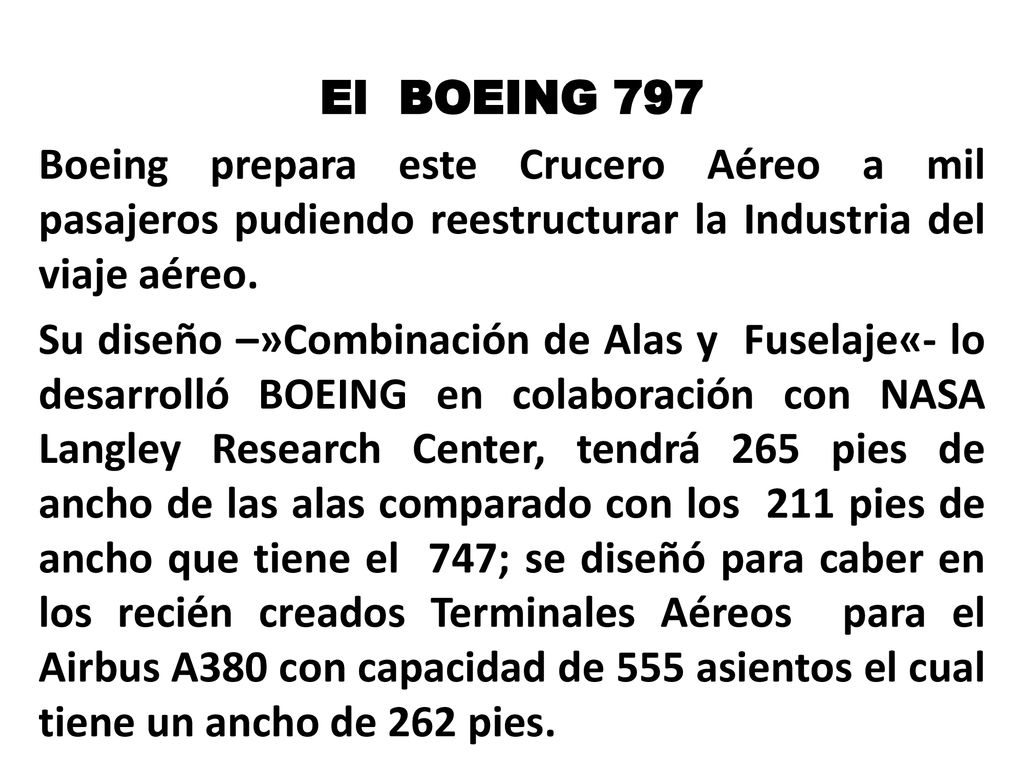 El BOEING 797

Boeing prepara este Crucero Aéreo a mil pasajeros pudiendo reestructurar la Industria del viaje aéreo.

Su diseño –»Combinación de Alas y Fuselaje«- lo desarrolló BOEING en colaboración con NASA Langley Research Center, tendrá 265 pies de ancho de las alas comparado con los 211 pies de ancho que tiene el 747; se diseñó para caber en los recién creados Terminales Aéreos para el Airbus A380 con capacidad de 555 asientos el cual tiene un ancho de 262 pies.